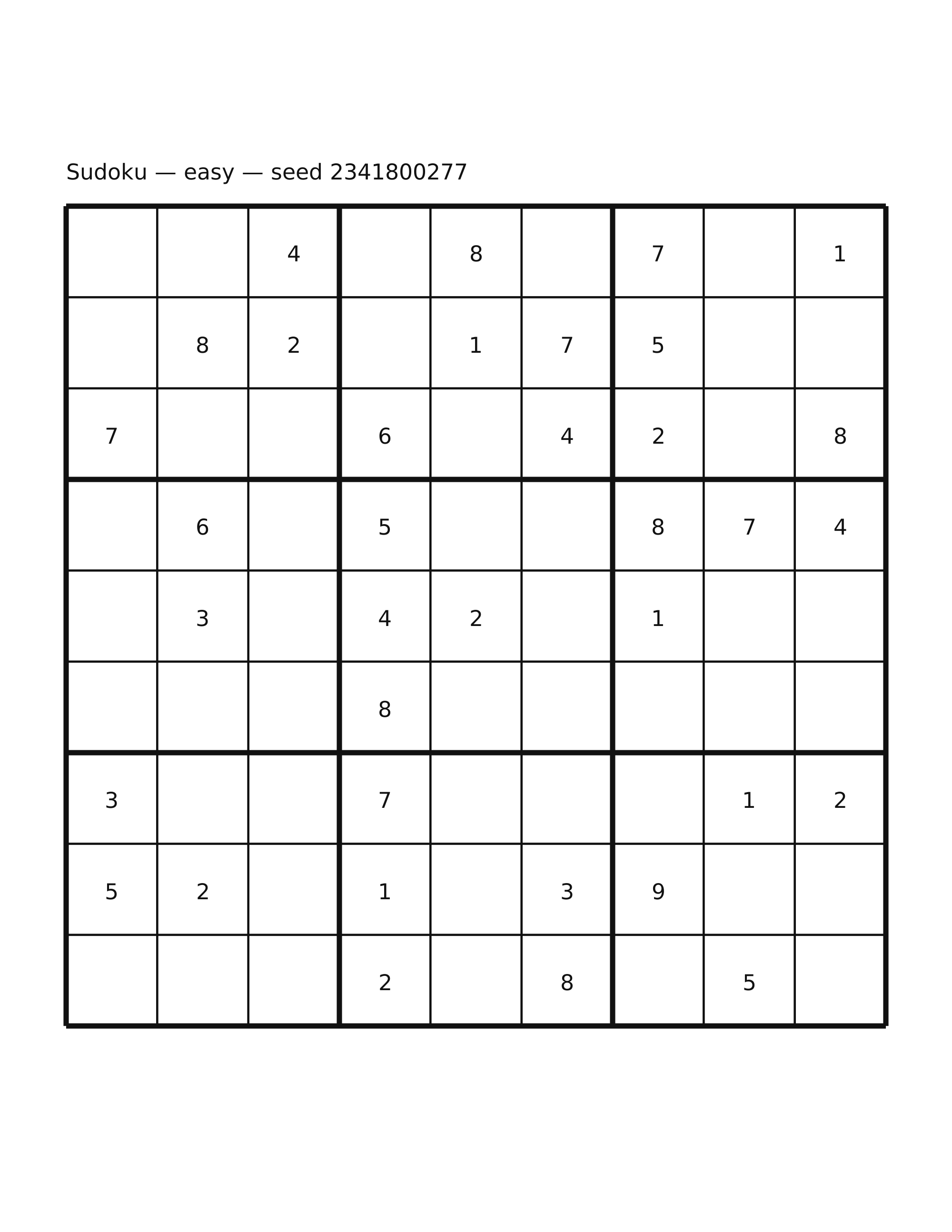 Sudoku — easy — seed 2341800277

|   |   |   |   |   |   |   |   |   |
|---|---|---|---|---|---|---|---|---|
|   |   | 4 |   | 8 |   | 7 |   | 1 |
|   | 8 | 2 |   | 1 | 7 | 5 |   |   |
| 7 |   |   | 6 |   | 4 | 2 |   | 8 |
|   | 6 |   | 5 |   |   | 8 | 7 | 4 |
|   | 3 |   | 4 | 2 |   | 1 |   |   |
|   |   |   | 8 |   |   |   |   |   |
| 3 |   |   | 7 |   |   |   | 1 | 2 |
| 5 | 2 |   | 1 |   | 3 | 9 |   |   |
|   |   |   | 2 |   | 8 |   | 5 |   |